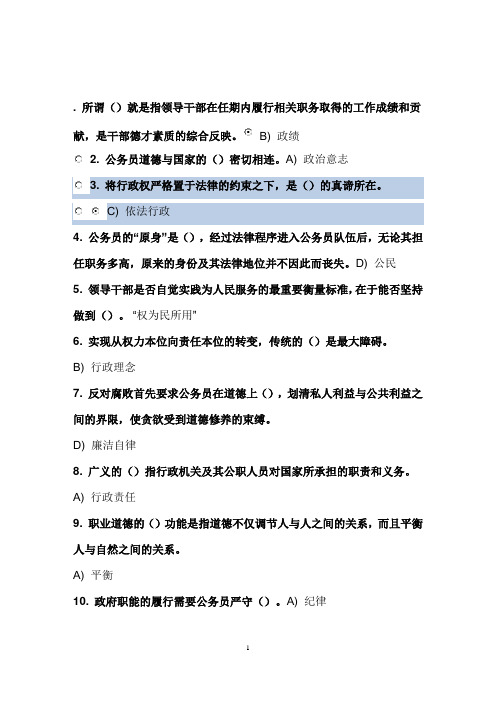 . 所谓（）就是指领导干部在任期内履行相关职务取得的工作成绩和贡献，是干部德才素质的综合反映。 B) 政绩

2. 公务员道德与国家的（）密切相连。A) 政治意志

3. 将行政权严格置于法律的约束之下，是（）的真谛所在。

C) 依法行政

4. 公务员的“原身”是（），经过法律程序进入公务员队伍后，无论其担任职务多高，原来的身份及其法律地位并不因此而丧失。D) 公民

5. 领导干部是否自觉实践为人民服务的最重要衡量标准，在于能否坚持做到（）。"权为民所用"

6. 实现从权力本位向责任本位的转变，传统的（）是最大障碍。

B) 行政理念

7. 反对腐败首先要求公务员在道德上（），划清私人利益与公共利益之间的界限，使贪欲受到道德修养的束缚。

D) 廉洁自律

8. 广义的（）指行政机关及其公职人员对国家所承担的职责和义务。

A) 行政责任

9. 职业道德的（）功能是指道德不仅调节人与人之间的关系，而且平衡人与自然之间的关系。

A) 平衡

10. 政府职能的履行需要公务员严守（）。A) 纪律

1